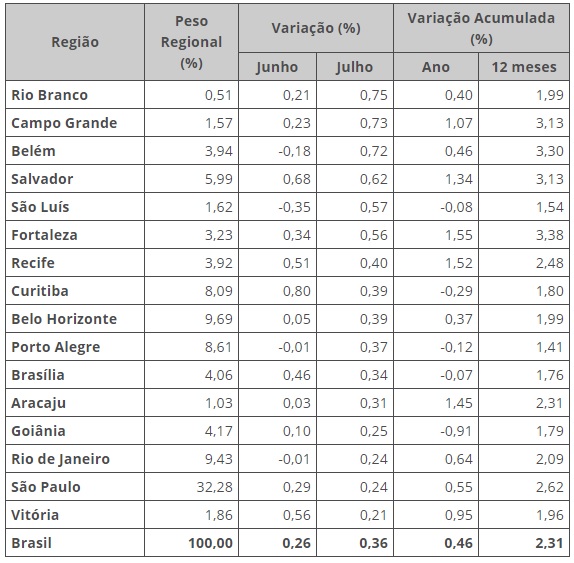 | Região | Peso Regional (%) | Variação (%) Junho | Variação (%) Julho | Variação Acumulada (%) Ano | Variação Acumulada (%) 12 meses |
|---|---|---|---|---|---|
| Rio Branco | 0,51 | 0,21 | 0,75 | 0,40 | 1,99 |
| Campo Grande | 1,57 | 0,23 | 0,73 | 1,07 | 3,13 |
| Belém | 3,94 | -0,18 | 0,72 | 0,46 | 3,30 |
| Salvador | 5,99 | 0,68 | 0,62 | 1,34 | 3,13 |
| São Luís | 1,62 | -0,35 | 0,57 | -0,08 | 1,54 |
| Fortaleza | 3,23 | 0,34 | 0,56 | 1,55 | 3,38 |
| Recife | 3,92 | 0,51 | 0,40 | 1,52 | 2,48 |
| Curitiba | 8,09 | 0,80 | 0,39 | -0,29 | 1,80 |
| Belo Horizonte | 9,69 | 0,05 | 0,39 | 0,37 | 1,99 |
| Porto Alegre | 8,61 | -0,01 | 0,37 | -0,12 | 1,41 |
| Brasília | 4,06 | 0,46 | 0,34 | -0,07 | 1,76 |
| Aracaju | 1,03 | 0,03 | 0,31 | 1,45 | 2,31 |
| Goiânia | 4,17 | 0,10 | 0,25 | -0,91 | 1,79 |
| Rio de Janeiro | 9,43 | -0,01 | 0,24 | 0,64 | 2,09 |
| São Paulo | 32,28 | 0,29 | 0,24 | 0,55 | 2,62 |
| Vitória | 1,86 | 0,56 | 0,21 | 0,95 | 1,96 |
| Brasil | 100,00 | 0,26 | 0,36 | 0,46 | 2,31 |